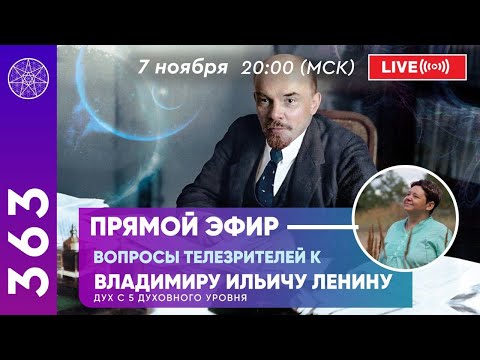 363

7 ноября 20:00 (МСК)

LIVE

ПРЯМОЙ ЭФИР

ВОПРОСЫ ТЕЛЕЗРИТЕЛЕЙ К

ВЛАДИМИРУ ИЛЬИЧУ ЛЕНИНУ

ДУХ С 5 ДУХОВНОГО УРОВНЯ